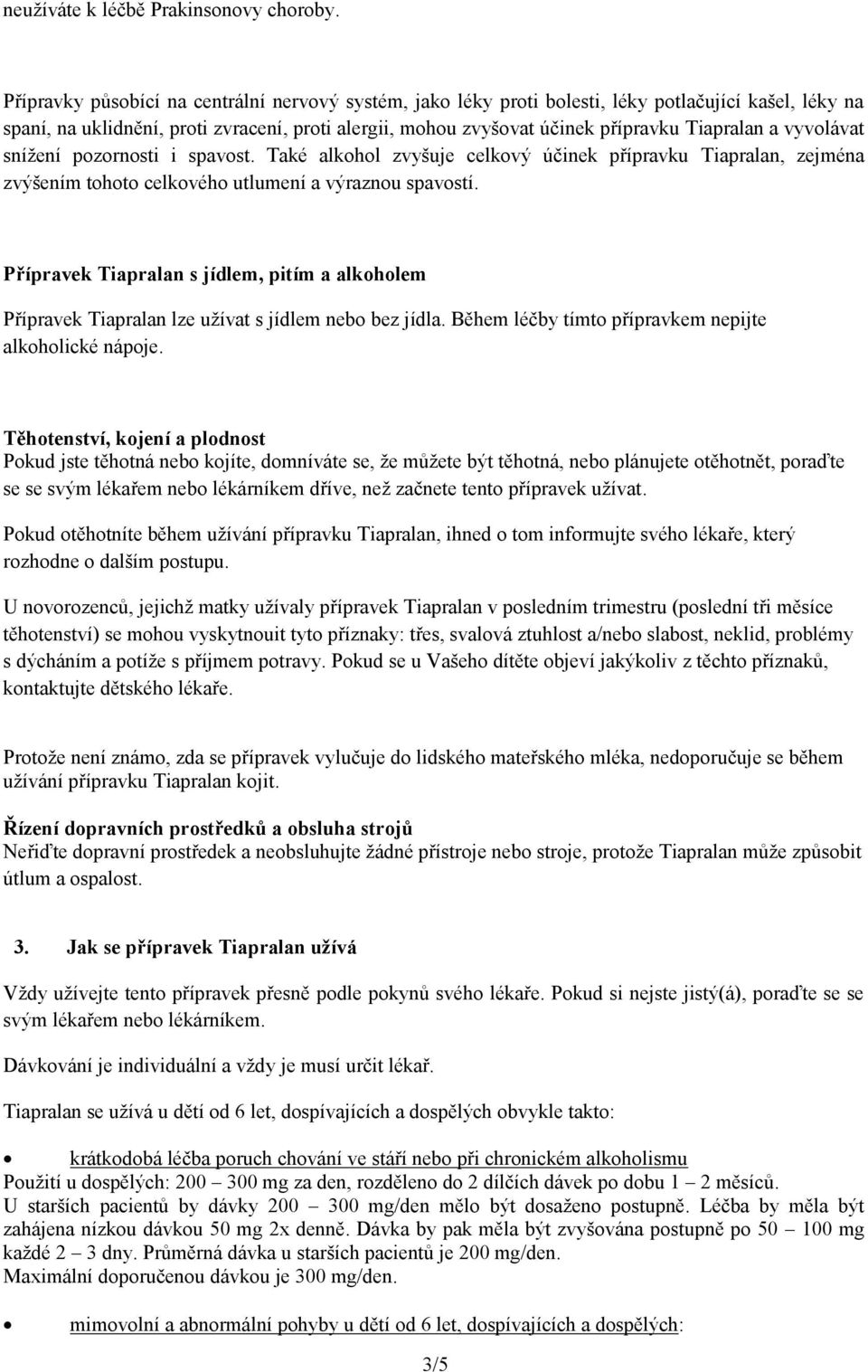 neužíváte k léčbě Prakinsonovy choroby.

Přípravky působící na centrální nervový systém, jako léky proti bolesti, léky potlačující kašel, léky na spaní, na uklidnění, proti zvracení, proti alergii, mohou zvyšovat účinek přípravku Tiapralan a vyvolávat snížení pozornosti i spavost. Také alkohol zvyšuje celkový účinek přípravku Tiapralan, zejména zvýšením tohoto celkového utlumení a výraznou spavostí.

Přípravek Tiapralan s jídlem, pitím a alkoholem

Přípravek Tiapralan lze užívat s jídlem nebo bez jídla. Během léčby tímto přípravkem nepijte alkoholické nápoje.

Těhotenství, kojení a plodnost
Pokud jste těhotná nebo kojíte, domníváte se, že můžete být těhotná, nebo plánujete otěhotnět, poraďte se se svým lékařem nebo lékárníkem dříve, než začnete tento přípravek užívat.

Pokud otěhotníte během užívání přípravku Tiapralan, ihned o tom informujte svého lékaře, který rozhodne o dalším postupu.

U novorozenců, jejichž matky užívaly přípravek Tiapralan v posledním trimestru (poslední tři měsíce těhotenství) se mohou vyskytnouit tyto příznaky: třes, svalová ztuhlost a/nebo slabost, neklid, problémy s dýcháním a potíže s příjmem potravy. Pokud se u Vašeho dítěte objeví jakýkoliv z těchto příznaků, kontaktujte dětského lékaře.

Protože není známo, zda se přípravek vylučuje do lidského mateřského mléka, nedoporučuje se během užívání přípravku Tiapralan kojit.

Řízení dopravních prostředků a obsluha strojů
Neřiďte dopravní prostředek a neobsluhujte žádné přístroje nebo stroje, protože Tiapralan může způsobit útlum a ospalost.

3. Jak se přípravek Tiapralan užívá

Vždy užívejte tento přípravek přesně podle pokynů svého lékaře. Pokud si nejste jistý(á), poraďte se se svým lékařem nebo lékárníkem.

Dávkování je individuální a vždy je musí určit lékař.

Tiapralan se užívá u dětí od 6 let, dospívajících a dospělých obvykle takto:

• krátkodobá léčba poruch chování ve stáří nebo při chronickém alkoholismu
Použití u dospělých: 200 – 300 mg za den, rozděleno do 2 dílčích dávek po dobu 1 – 2 měsíců.
U starších pacientů by dávky 200 – 300 mg/den mělo být dosaženo postupně. Léčba by měla být zahájena nízkou dávkou 50 mg 2x denně. Dávka by pak měla být zvyšována postupně po 50 – 100 mg každé 2 – 3 dny. Průměrná dávka u starších pacientů je 200 mg/den.
Maximální doporučenou dávkou je 300 mg/den.

• mimovolní a abnormální pohyby u dětí od 6 let, dospívajících a dospělých:

3/5